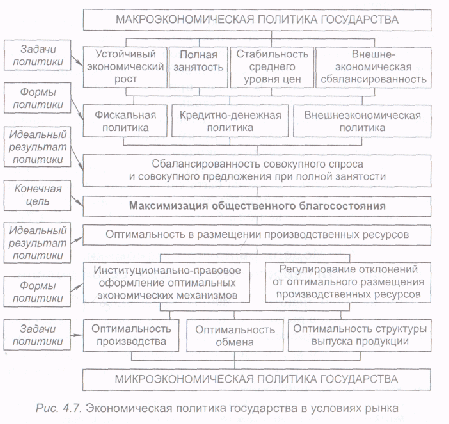 МАКРОЭКОНОМИЧЕСКАЯ ПОЛИТИКА ГОСУДАРСТВА

Задачи политики

Устойчивый экономический рост

Полная занятость

Стабильность среднего уровня цен

Внешне-экономическая сбалансированность

Формы политики

Фискальная политика

Кредитно-денежная политика

Внешнеэкономическая политика

Идеальный результат политики

Сбалансированность совокупного спроса и совокупного предложения при полной занятости

Конечная цель

Максимизация общественного благосостояния

Идеальный результат политики

Оптимальность в размещении производственных ресурсов

Формы политики

Институционально-правовое оформление оптимальных экономических механизмов

Регулирование отклонений от оптимального размещения производственных ресурсов

Задачи политики

Оптимальность производства

Оптимальность обмена

Оптимальность структуры выпуска продукции

МИКРОЭКОНОМИЧЕСКАЯ ПОЛИТИКА ГОСУДАРСТВА

Рис. 4.7. Экономическая политика государства в условиях рынка